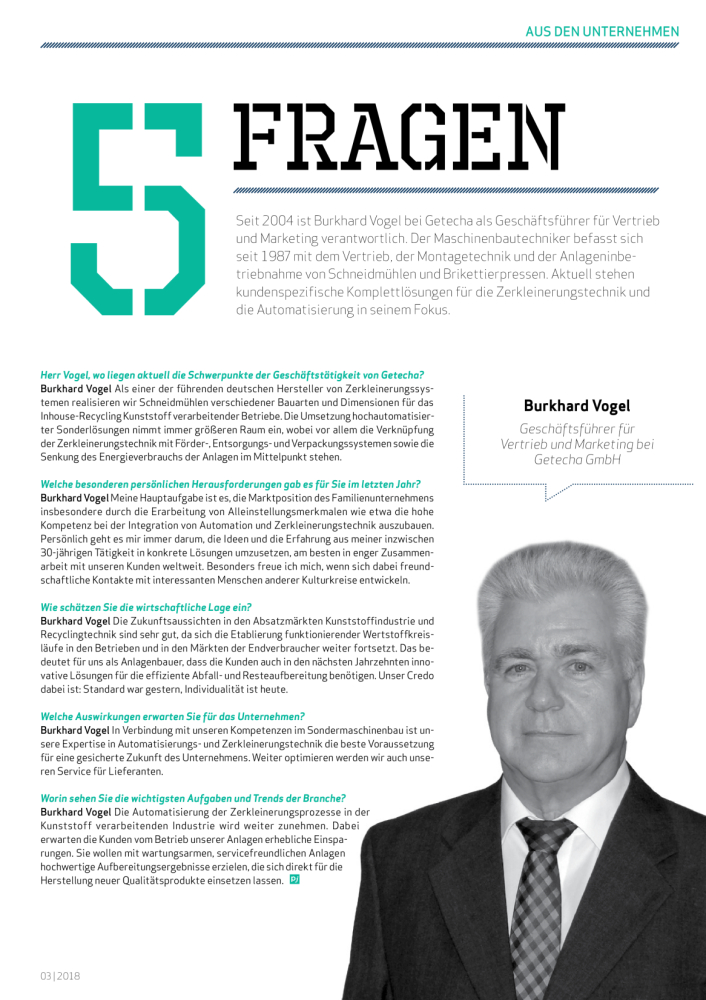 AUS DEN UNTERNEHMEN

5 FRAGEN

Seit 2004 ist Burkhard Vogel bei Getecha als Geschäftsführer für Vertrieb und Marketing verantwortlich. Der Maschinenbautechniker befasst sich seit 1987 mit dem Vertrieb, der Montagetechnik und der Anlageninbetriebnahme von Schneidmühlen und Brikettierpressen. Aktuell stehen kundenspezifische Komplettlösungen für die Zerkleinerungstechnik und die Automatisierung in seinem Fokus.

Herr Vogel, wo liegen aktuell die Schwerpunkte der Geschäftstätigkeit von Getecha?
Burkhard Vogel Als einer der führenden deutschen Hersteller von Zerkleinerungssystemen realisieren wir Schneidmühlen verschiedener Bauarten und Dimensionen für das Inhouse-Recycling Kunststoff verarbeitender Betriebe. Die Umsetzung hochautomatisierter Sonderlösungen nimmt immer größeren Raum ein, wobei vor allem die Verknüpfung der Zerkleinerungstechnik mit Förder-, Entsorgungs- und Verpackungssystemen sowie die Senkung des Energieverbrauchs der Anlagen im Mittelpunkt stehen.

Welche besonderen persönlichen Herausforderungen gab es für Sie im letzten Jahr?
Burkhard Vogel Meine Hauptaufgabe ist es, die Marktposition des Familienunternehmens insbesondere durch die Erarbeitung von Alleinstellungsmerkmalen wie etwa die hohe Kompetenz bei der Integration von Automation und Zerkleinerungstechnik auszubauen. Persönlich geht es mir immer darum, die Ideen und die Erfahrung aus meiner inzwischen 30-jährigen Tätigkeit in konkrete Lösungen umzusetzen, am besten in enger Zusammenarbeit mit unseren Kunden weltweit. Besonders freue ich mich, wenn sich dabei freundschaftliche Kontakte mit interessanten Menschen anderer Kulturkreise entwickeln.

Wie schätzen Sie die wirtschaftliche Lage ein?
Burkhard Vogel Die Zukunftsaussichten in den Absatzmärkten Kunststoffindustrie und Recyclingtechnik sind sehr gut, da sich die Etablierung funktionierender Wertstoffkreisläufe in den Betrieben und in den Märkten der Endverbraucher weiter fortsetzt. Das bedeutet für uns als Anlagenbauer, dass die Kunden auch in den nächsten Jahrzehnten innovative Lösungen für die effiziente Abfall- und Resteaufbereitung benötigen. Unser Credo dabei ist: Standard war gestern, Individualität ist heute.

Welche Auswirkungen erwarten Sie für das Unternehmen?
Burkhard Vogel In Verbindung mit unseren Kompetenzen im Sondermaschinenbau ist unsere Expertise in Automatisierungs- und Zerkleinerungstechnik die beste Voraussetzung für eine gesicherte Zukunft des Unternehmens. Weiter optimieren werden wir auch unseren Service für Lieferanten.

Worin sehen Sie die wichtigsten Aufgaben und Trends der Branche?
Burkhard Vogel Die Automatisierung der Zerkleinerungsprozesse in der Kunststoff verarbeitenden Industrie wird weiter zunehmen. Dabei erwarten die Kunden vom Betrieb unserer Anlagen erhebliche Einsparungen. Sie wollen mit wartungsarmen, servicefreundlichen Anlagen hochwertige Aufbereitungsergebnisse erzielen, die sich direkt für die Herstellung neuer Qualitätsprodukte einsetzen lassen.

Burkhard Vogel
Geschäftsführer für Vertrieb und Marketing bei Getecha GmbH

03|2018